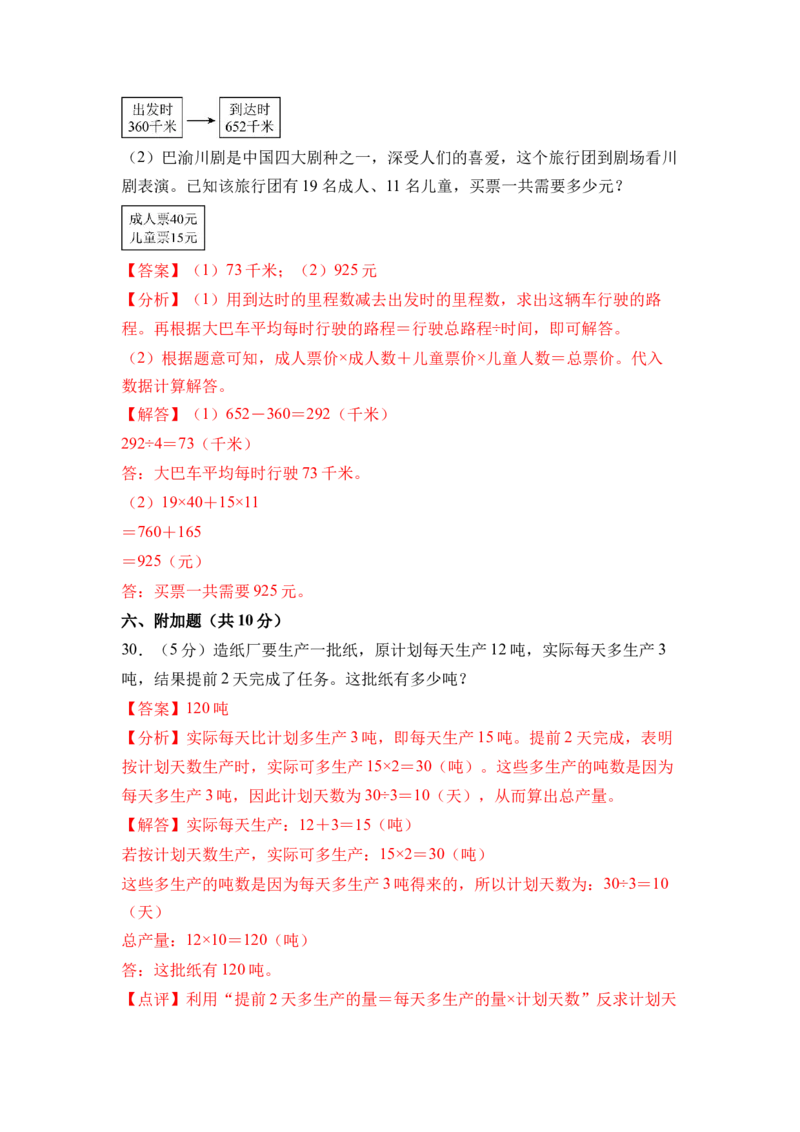 出发时
360千米

到达时
652千米

（2）巴渝川剧是中国四大剧种之一，深受人们的喜爱，这个旅行团到剧场看川剧表演。已知该旅行团有19名成人、11名儿童，买票一共需要多少元？

成人票40元
儿童票15元

【答案】（1）73千米；（2）925元

【分析】（1）用到达时的里程数减去出发时的里程数，求出这辆车行驶的路程。再根据大巴车平均每时行驶的路程＝行驶总路程÷时间，即可解答。

（2）根据题意可知，成人票价×成人数＋儿童票价×儿童人数＝总票价。代入数据计算解答。

【解答】（1）652－360＝292（千米）

292÷4＝73（千米）

答：大巴车平均每时行驶73千米。

（2）19×40＋15×11

＝760＋165

＝925（元）

答：买票一共需要925元。

六、附加题（共10分）

30．（5分）造纸厂要生产一批纸，原计划每天生产12吨，实际每天多生产3吨，结果提前2天完成了任务。这批纸有多少吨？

【答案】120吨

【分析】实际每天比计划多生产3吨，即每天生产15吨。提前2天完成，表明按计划天数生产时，实际可多生产15×2＝30（吨）。这些多生产的吨数是因为每天多生产3吨，因此计划天数为30÷3＝10（天），从而算出总产量。

【解答】实际每天生产：12＋3＝15（吨）

若按计划天数生产，实际可多生产：15×2＝30（吨）

这些多生产的吨数是因为每天多生产3吨得来的，所以计划天数为：30÷3＝10（天）

总产量：12×10＝120（吨）

答：这批纸有120吨。

【点评】利用“提前2天多生产的量＝每天多生产的量×计划天数”反求计划天